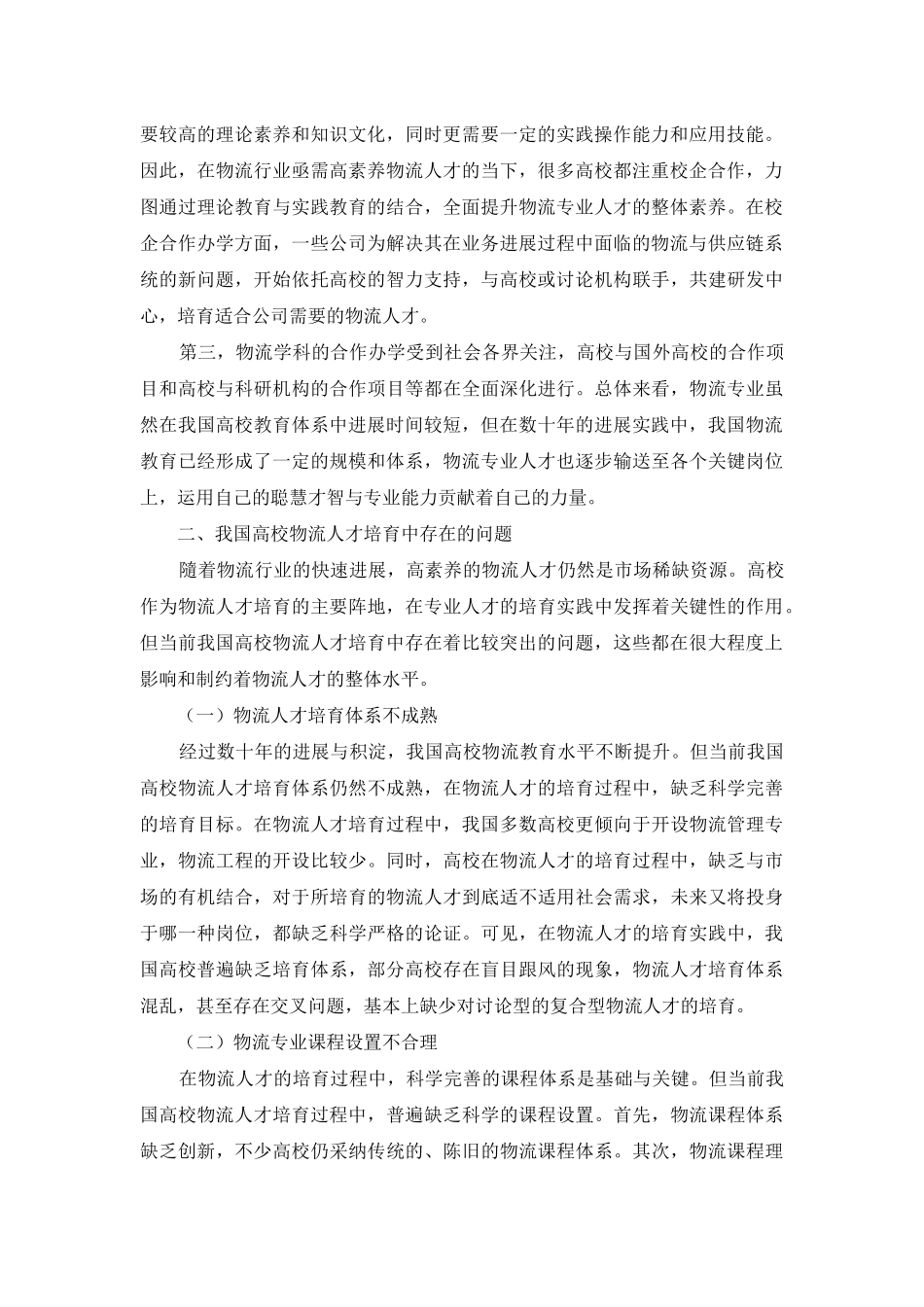 要较高的理论素养和知识文化，同时更需要一定的实践操作能力和应用技能。因此，在物流行业亟需高素养物流人才的当下，很多高校都注重校企合作，力图通过理论教育与实践教育的结合，全面提升物流专业人才的整体素养。在校企合作办学方面，一些公司为解决其在业务进展过程中面临的物流与供应链系统的新问题，开始依托高校的智力支持，与高校或讨论机构联手，共建研发中心，培育适合公司需要的物流人才。

第三，物流学科的合作办学受到社会各界关注，高校与国外高校的合作项目和高校与科研机构的合作项目等都在全面深化进行。总体来看，物流专业虽然在我国高校教育体系中进展时间较短，但在数十年的进展实践中，我国物流教育已经形成了一定的规模和体系，物流专业人才也逐步输送至各个关键岗位上，运用自己的聪慧才智与专业能力贡献着自己的力量。

二、我国高校物流人才培育中存在的问题

随着物流行业的快速进展，高素养的物流人才仍然是市场稀缺资源。高校作为物流人才培育的主要阵地，在专业人才的培育实践中发挥着关键性的作用。但当前我国高校物流人才培育中存在着比较突出的问题，这些都在很大程度上影响和制约着物流人才的整体水平。

（一）物流人才培育体系不成熟

经过数十年的进展与积淀，我国高校物流教育水平不断提升。但当前我国高校物流人才培育体系仍然不成熟，在物流人才的培育过程中，缺乏科学完善的培育目标。在物流人才培育过程中，我国多数高校更倾向于开设物流管理专业，物流工程的开设比较少。同时，高校在物流人才的培育过程中，缺乏与市场的有机结合，对于所培育的物流人才到底适不适用社会需求，未来又将投身于哪一种岗位，都缺乏科学严格的论证。可见，在物流人才的培育实践中，我国高校普遍缺乏培育体系，部分高校存在盲目跟风的现象，物流人才培育体系混乱，甚至存在交叉问题，基本上缺少对讨论型的复合型物流人才的培育。

（二）物流专业课程设置不合理

在物流人才的培育过程中，科学完善的课程体系是基础与关键。但当前我国高校物流人才培育过程中，普遍缺乏科学的课程设置。首先，物流课程体系缺乏创新，不少高校仍采纳传统的、陈旧的物流课程体系。其次，物流课程理